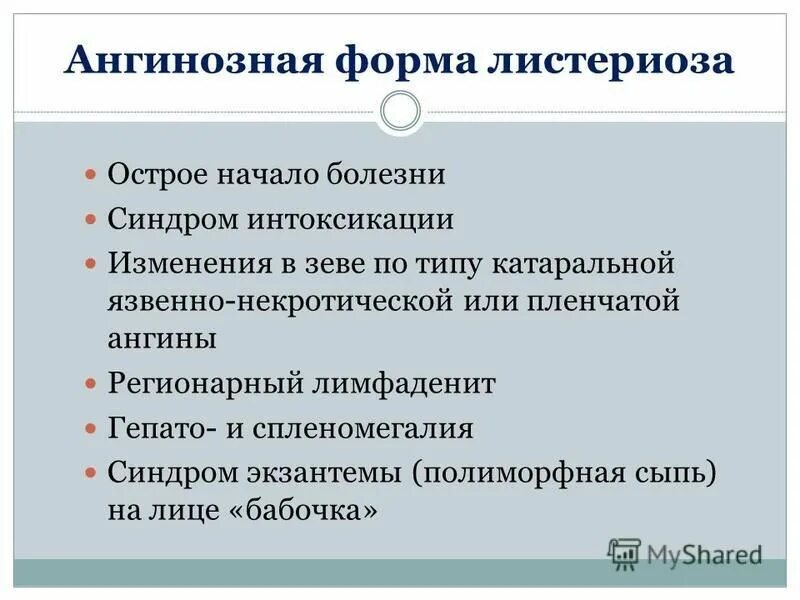 Ангинозная форма листериоза

Острое начало болезни

Синдром интоксикации

Изменения в зеве по типу катаральной язвенно-некротической или пленчатой ангины

Регионарный лимфаденит

Гепато- и спленомегалия

Синдром экзантемы (полиморфная сыпь) на лице «бабочка»

MyShared